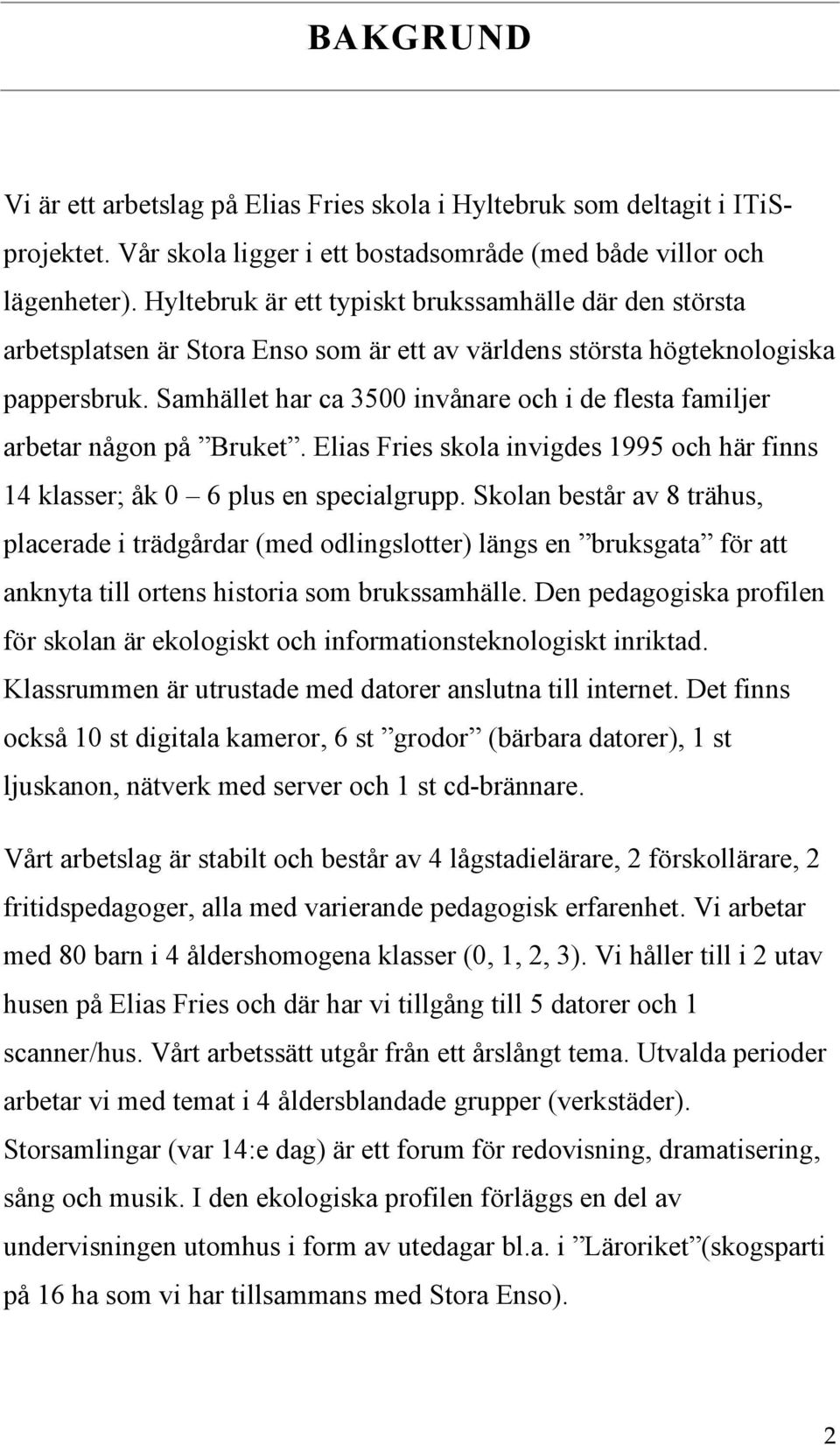 BAKGRUND

Vi är ett arbetslag på Elias Fries skola i Hyltebruk som deltagit i ITiS-projektet. Vår skola ligger i ett bostadsområde (med både villor och lägenheter). Hyltebruk är ett typiskt brukssamhälle där den största arbetsplatsen är Stora Enso som är ett av världens största högteknologiska pappersbruk. Samhället har ca 3500 invånare och i de flesta familjer arbetar någon på ”Bruket”. Elias Fries skola invigdes 1995 och här finns 14 klasser; åk 0 – 6 plus en specialgrupp. Skolan består av 8 trähus, placerade i trädgårdar (med odlingslotter) längs en ”bruksgata” för att anknyta till ortens historia som brukssamhälle. Den pedagogiska profilen för skolan är ekologiskt och informationsteknologiskt inriktad. Klassrummen är utrustade med datorer anslutna till internet. Det finns också 10 st digitala kameror, 6 st ”grodor” (bärbara datorer), 1 st ljuskanon, nätverk med server och 1 st cd-brännare.

Vårt arbetslag är stabilt och består av 4 lågstadielärare, 2 förskollärare, 2 fritidspedagoger, alla med varierande pedagogisk erfarenhet. Vi arbetar med 80 barn i 4 åldershomogena klasser (0, 1, 2, 3). Vi håller till i 2 utav husen på Elias Fries och där har vi tillgång till 5 datorer och 1 scanner/hus. Vårt arbetssätt utgår från ett årslångt tema. Utvalda perioder arbetar vi med temat i 4 åldersblandade grupper (verkstäder). Storsamlingar (var 14:e dag) är ett forum för redovisning, dramatisering, sång och musik. I den ekologiska profilen förläggs en del av undervisningen utomhus i form av utedagar bl.a. i ”Läroriket”(skogsparti på 16 ha som vi har tillsammans med Stora Enso).

2